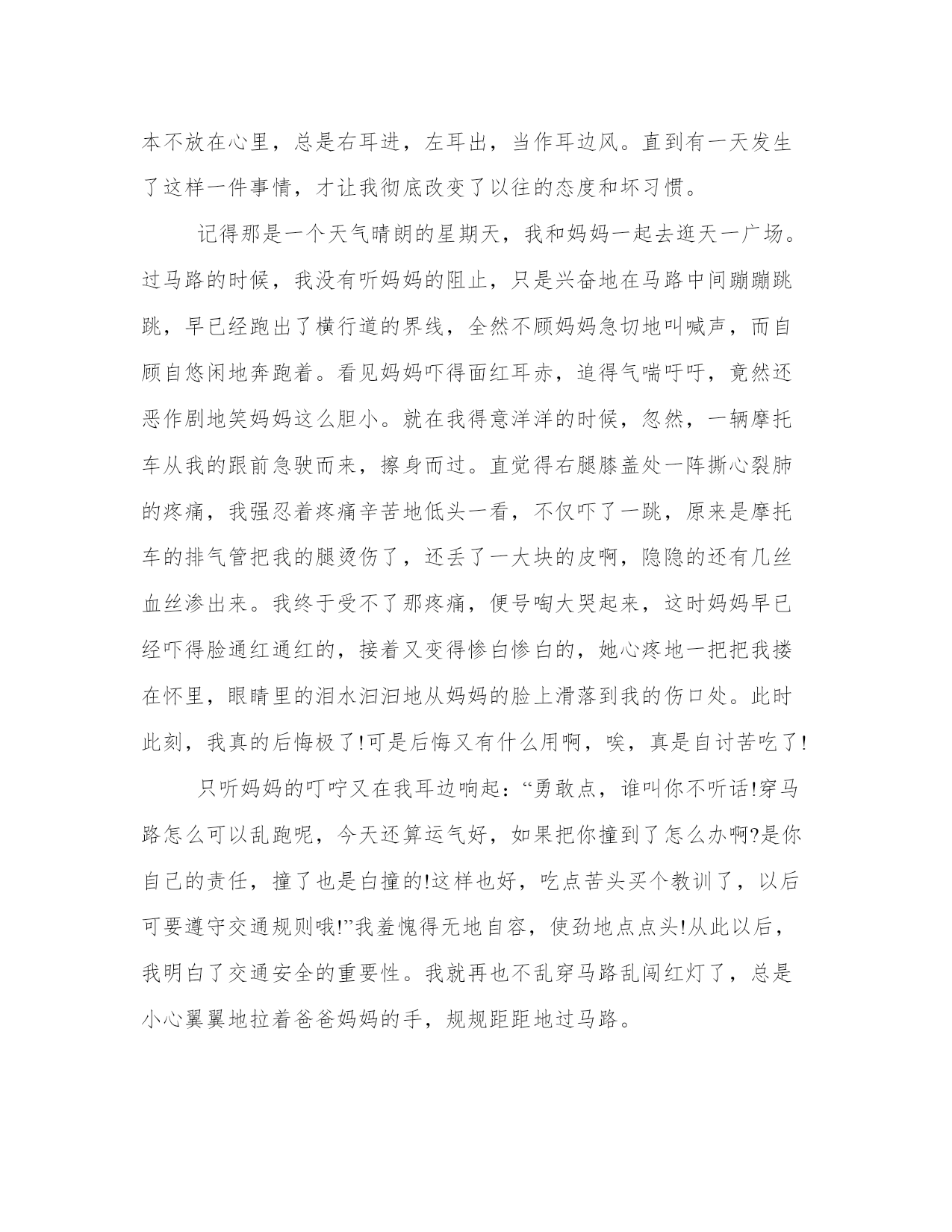 本不放在心里，总是右耳进，左耳出，当作耳边风。直到有一天发生了这样一件事情，才让我彻底改变了以往的态度和坏习惯。

记得那是一个天气晴朗的星期天，我和妈妈一起去逛天一广场。过马路的时候，我没有听妈妈的阻止，只是兴奋地在马路中间蹦蹦跳跳，早已经跑出了横行道的界线，全然不顾妈妈急切地叫喊声，而自顾自悠闲地奔跑着。看见妈妈吓得面红耳赤，追得气喘吁吁，竟然还恶作剧地笑妈妈这么胆小。就在我得意洋洋的时候，忽然，一辆摩托车从我的跟前急驶而来，擦身而过。直觉得右腿膝盖处一阵撕心裂肺的疼痛，我强忍着疼痛辛苦地低头一看，不仅吓了一跳，原来是摩托车的排气管把我的腿烫伤了，还丢了一大块的皮啊，隐隐的还有几丝血丝渗出来。我终于受不了那疼痛，便号啕大哭起来，这时妈妈早已经吓得脸通红通红的，接着又变得惨白惨白的，她心疼地一把把我搂在怀里，眼睛里的泪水汩汩地从妈妈的脸上滑落到我的伤口处。此时此刻，我真的后悔极了!可是后悔又有什么用啊，唉，真是自讨苦吃了!

只听妈妈的叮咛又在我耳边响起：“勇敢点，谁叫你不听话!穿马路怎么可以乱跑呢，今天还算运气好，如果把你撞到了怎么办啊?是你自己的责任，撞了也是白撞的!这样也好，吃点苦头买个教训了，以后可要遵守交通规则哦!”我羞愧得无地自容，使劲地点点头!从此以后，我明白了交通安全的重要性。我就再也不乱穿马路乱闯红灯了，总是小心翼翼地拉着爸爸妈妈的手，规规距距地过马路。